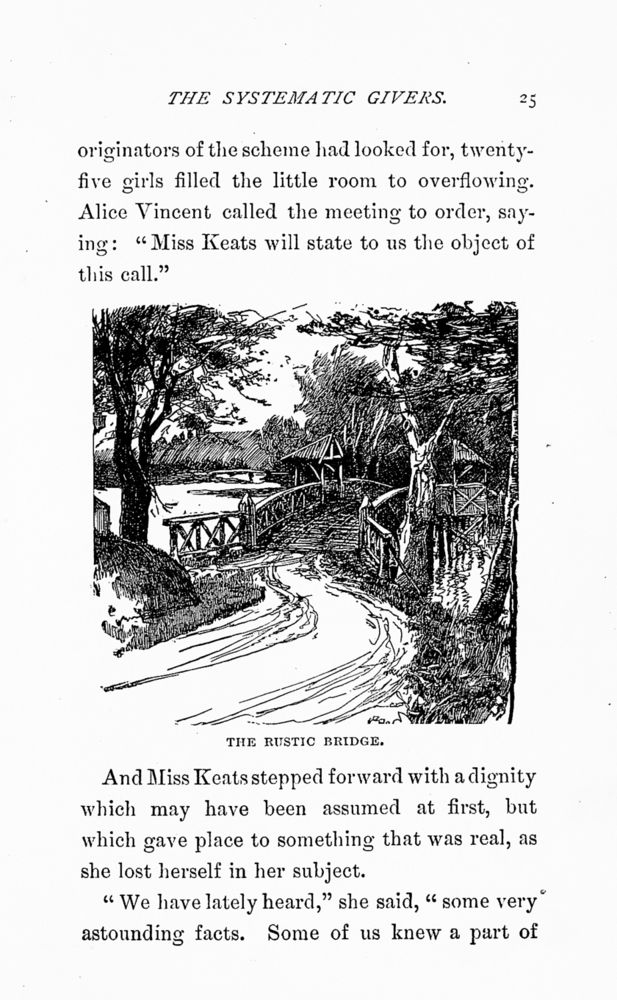 THE SYSTEMATIC GIVERS. 25

originators of the scheme had looked for, twenty-five girls filled the little room to overflowing. Alice Vincent called the meeting to order, saying: "Miss Keats will state to us the object of this call."

THE RUSTIC BRIDGE.

And Miss Keats stepped forward with a dignity which may have been assumed at first, but which gave place to something that was real, as she lost herself in her subject.

"We have lately heard," she said, "some very astounding facts. Some of us knew a part of